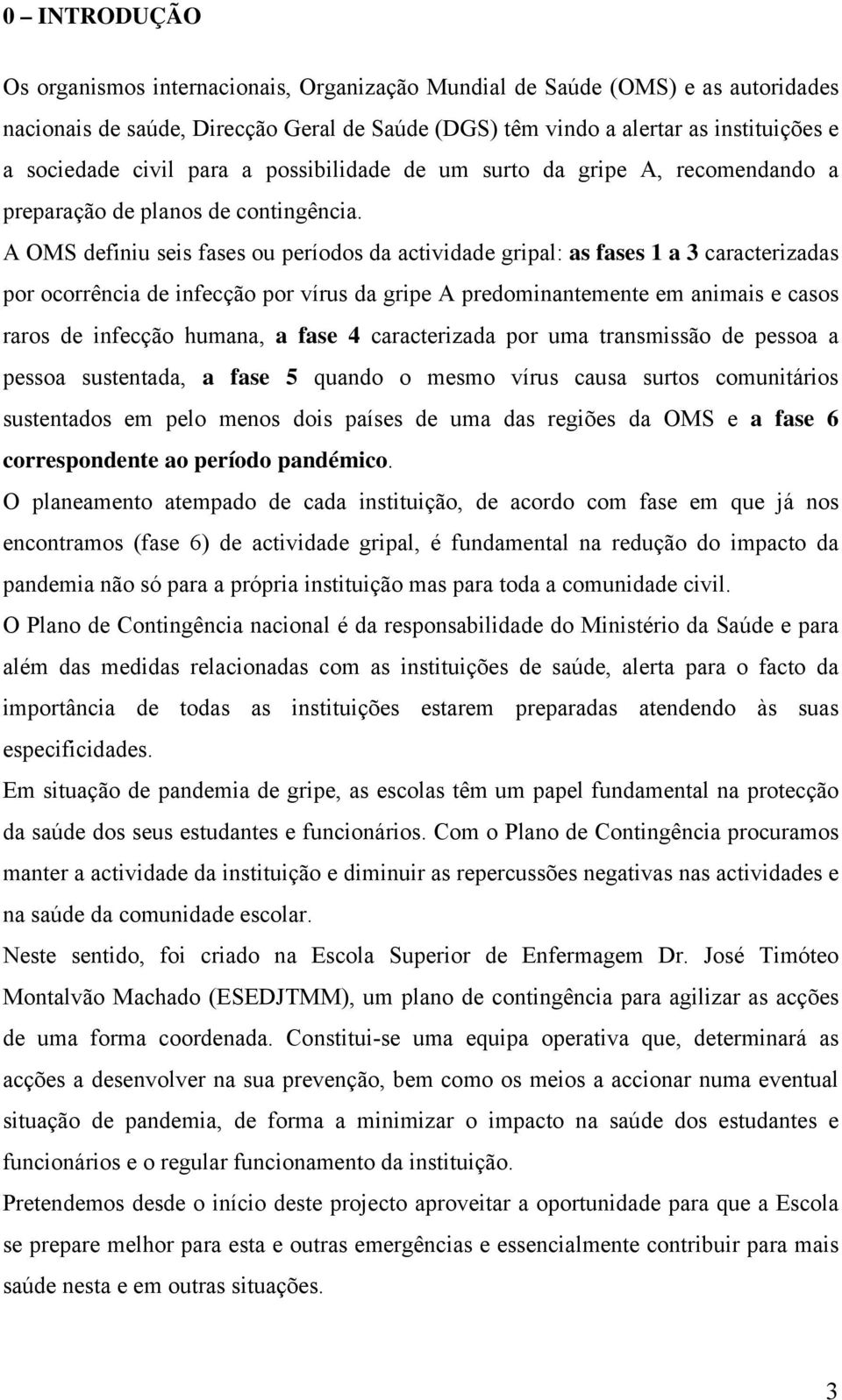 0 – INTRODUÇÃO

Os organismos internacionais, Organização Mundial de Saúde (OMS) e as autoridades nacionais de saúde, Direcção Geral de Saúde (DGS) têm vindo a alertar as instituições e a sociedade civil para a possibilidade de um surto da gripe A, recomendando a preparação de planos de contingência.

A OMS definiu seis fases ou períodos da actividade gripal: as fases 1 a 3 caracterizadas por ocorrência de infecção por vírus da gripe A predominantemente em animais e casos raros de infecção humana, a fase 4 caracterizada por uma transmissão de pessoa a pessoa sustentada, a fase 5 quando o mesmo vírus causa surtos comunitários sustentados em pelo menos dois países de uma das regiões da OMS e a fase 6 correspondente ao período pandémico.

O planeamento atempado de cada instituição, de acordo com fase em que já nos encontramos (fase 6) de actividade gripal, é fundamental na redução do impacto da pandemia não só para a própria instituição mas para toda a comunidade civil.

O Plano de Contingência nacional é da responsabilidade do Ministério da Saúde e para além das medidas relacionadas com as instituições de saúde, alerta para o facto da importância de todas as instituições estarem preparadas atendendo às suas especificidades.

Em situação de pandemia de gripe, as escolas têm um papel fundamental na protecção da saúde dos seus estudantes e funcionários. Com o Plano de Contingência procuramos manter a actividade da instituição e diminuir as repercussões negativas nas actividades e na saúde da comunidade escolar.

Neste sentido, foi criado na Escola Superior de Enfermagem Dr. José Timóteo Montalvão Machado (ESEDJTMM), um plano de contingência para agilizar as acções de uma forma coordenada. Constitui-se uma equipa operativa que, determinará as acções a desenvolver na sua prevenção, bem como os meios a accionar numa eventual situação de pandemia, de forma a minimizar o impacto na saúde dos estudantes e funcionários e o regular funcionamento da instituição.

Pretendemos desde o início deste projecto aproveitar a oportunidade para que a Escola se prepare melhor para esta e outras emergências e essencialmente contribuir para mais saúde nesta e em outras situações.

3